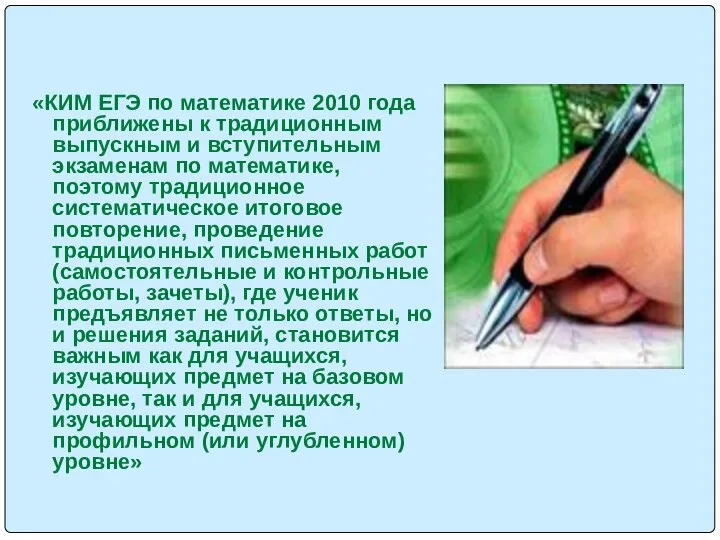 «КИМ ЕГЭ по математике 2010 года приближены к традиционным выпускным и вступительным экзаменам по математике, поэтому традиционное систематическое итоговое повторение, проведение традиционных письменных работ (самостоятельные и контрольные работы, зачеты), где ученик предъявляет не только ответы, но и решения заданий, становится важным как для учащихся, изучающих предмет на базовом уровне, так и для учащихся, изучающих предмет на профильном (или углубленном) уровне»